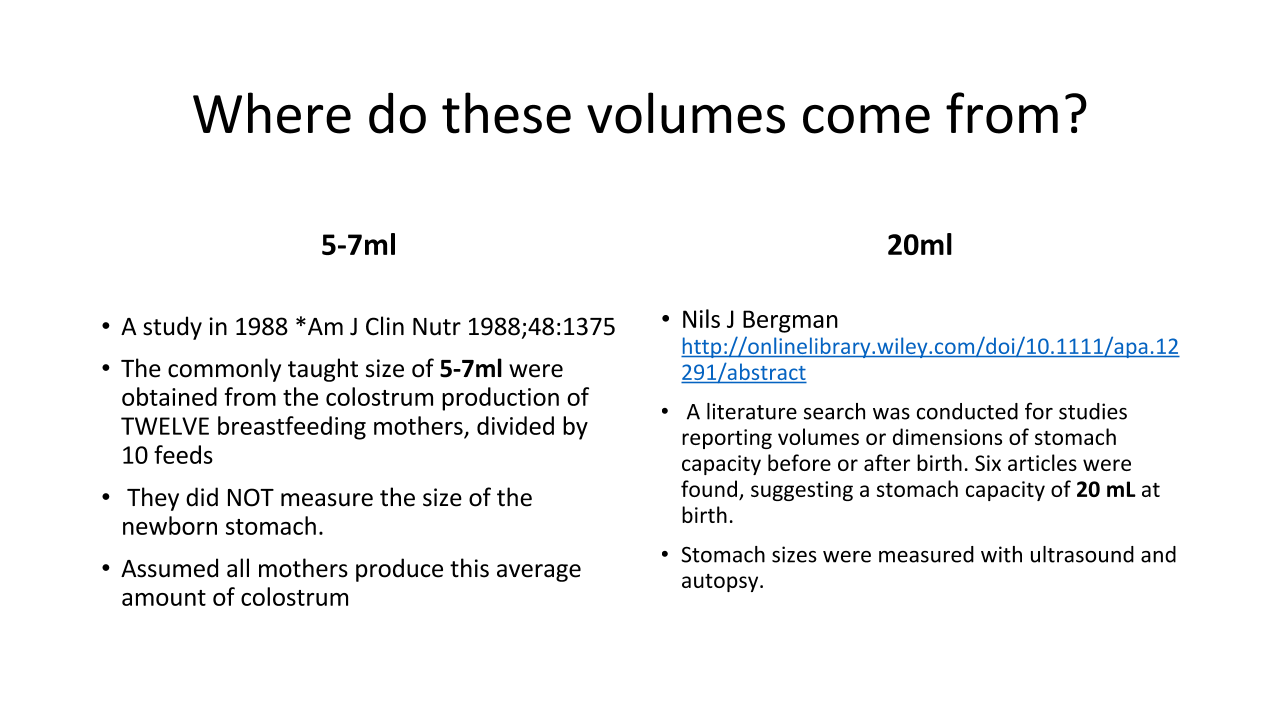 Where do these volumes come from?

5-7ml

• A study in 1988 *Am J Clin Nutr 1988;48:1375

• The commonly taught size of 5-7ml were obtained from the colostrum production of TWELVE breastfeeding mothers, divided by 10 feeds

• They did NOT measure the size of the newborn stomach.

• Assumed all mothers produce this average amount of colostrum

20ml

• Nils J Bergman http://onlinelibrary.wiley.com/doi/10.1111/apa.12291/abstract

• A literature search was conducted for studies reporting volumes or dimensions of stomach capacity before or after birth. Six articles were found, suggesting a stomach capacity of 20 mL at birth.

• Stomach sizes were measured with ultrasound and autopsy.